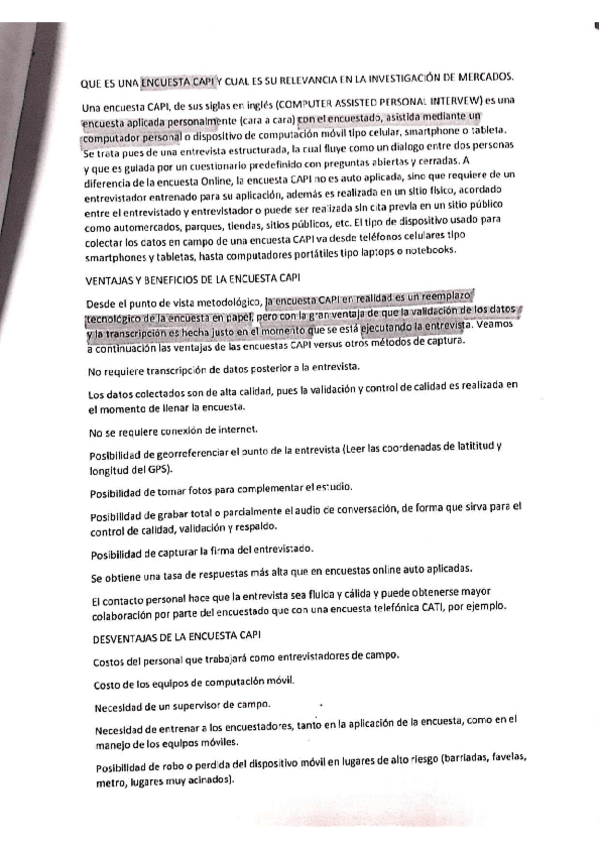 QUE ES UNA ENCUESTA CAPI Y CUAL ES SU RELEVANCIA EN LA INVESTIGACIÓN DE MERCADOS.

Una encuesta CAPI, de sus siglas en inglés (COMPUTER ASSISTED PERSONAL INTERVEW) es una encuesta aplicada personalmente (cara a cara) con el encuestado, asistida mediante un computador personal o dispositivo de computación móvil tipo celular, smartphone o tableta. Se trata pues de una entrevista estructurada, la cual fluye como un dialogo entre dos personas y que es guiada por un cuestionario predefinido con preguntas abiertas y cerradas. A diferencia de la encuesta Online, la encuesta CAPI no es auto aplicada, sino que requiere de un entrevistador entrenado para su aplicación, además es realizada en un sitio físico, acordado entre el entrevistado y entrevistador o puede ser realizada sin cita previa en un sitio público como automercados, parques, tiendas, sitios públicos, etc. El tipo de dispositivo usado para colectar los datos en campo de una encuesta CAPI va desde teléfonos celulares tipo smartphones y tabletas, hasta computadores portátiles tipo laptops o notebooks.

VENTAJAS Y BENEFICIOS DE LA ENCUESTA CAPI

Desde el punto de vista metodológico, la encuesta CAPI en realidad es un reemplazo tecnológico de la encuesta en papel, pero con la gran ventaja de que la validación de los datos y la transcripción es hecha justo en el momento que se está ejecutando la entrevista. Veamos a continuación las ventajas de las encuestas CAPI versus otros métodos de captura.

No requiere transcripción de datos posterior a la entrevista.

Los datos colectados son de alta calidad, pues la validación y control de calidad es realizada en el momento de llenar la encuesta.

No se requiere conexión de internet.

Posibilidad de georreferenciar el punto de la entrevista (Leer las coordenadas de latititud y longitud del GPS).

Posibilidad de tomar fotos para complementar el estudio.

Posibilidad de grabar total o parcialmente el audio de conversación, de forma que sirva para el control de calidad, validación y respaldo.

Posibilidad de capturar la firma del entrevistado.

Se obtiene una tasa de respuestas más alta que en encuestas online auto aplicadas.

El contacto personal hace que la entrevista sea fluida y cálida y puede obtenerse mayor colaboración por parte del encuestado que con una encuesta telefónica CATI, por ejemplo.

DESVENTAJAS DE LA ENCUESTA CAPI

Costos del personal que trabajará como entrevistadores de campo.

Costo de los equipos de computación móvil.

Necesidad de un supervisor de campo.

Necesidad de entrenar a los encuestadores, tanto en la aplicación de la encuesta, como en el manejo de los equipos móviles.

Posibilidad de robo o perdida del dispositivo móvil en lugares de alto riesgo (barriadas, favelas, metro, lugares muy acinados).